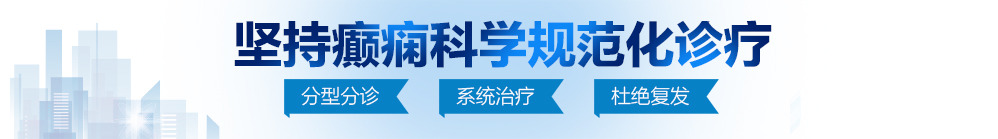 坚持癫痫科学规范化诊疗

分型分诊　系统治疗　杜绝复发